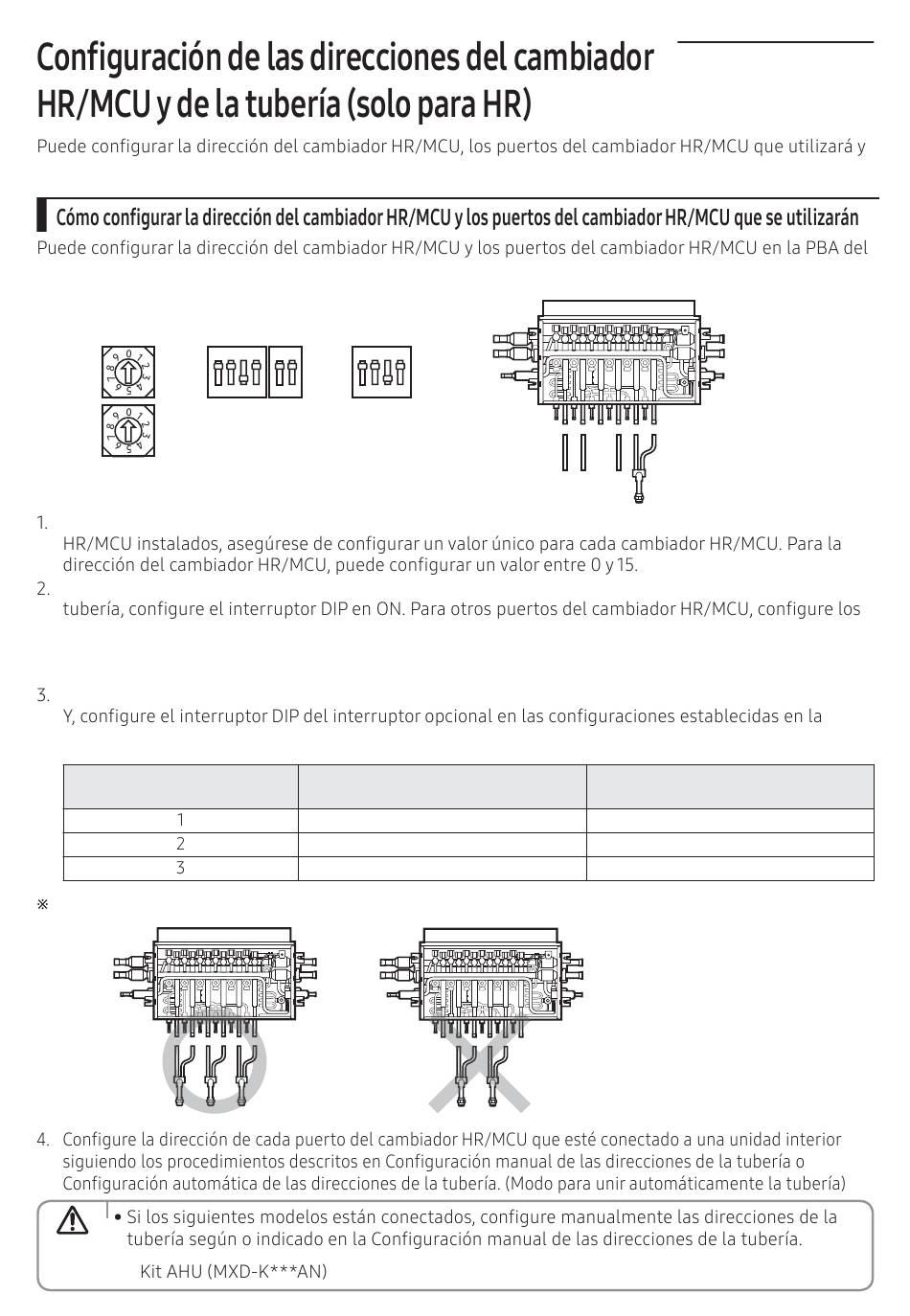 Configuración de las direcciones del cambiador HR/MCU y de la tubería (solo para HR)

Puede configurar la dirección del cambiador HR/MCU, los puertos del cambiador HR/MCU que utilizará y

Cómo configurar la dirección del cambiador HR/MCU y los puertos del cambiador HR/MCU que se utilizarán

Puede configurar la dirección del cambiador HR/MCU y los puertos del cambiador HR/MCU en la PBA del

1. HR/MCU instalados, asegúrese de configurar un valor único para cada cambiador HR/MCU. Para la dirección del cambiador HR/MCU, puede configurar un valor entre 0 y 15.

2. tubería, configure el interruptor DIP en ON. Para otros puertos del cambiador HR/MCU, configure los

3. Y, configure el interruptor DIP del interruptor opcional en las configuraciones establecidas en la

| | | |
|---|---|---|
| 1 | | |
| 2 | | |
| 3 | | |

※

4. Configure la dirección de cada puerto del cambiador HR/MCU que esté conectado a una unidad interior siguiendo los procedimientos descritos en Configuración manual de las direcciones de la tubería o Configuración automática de las direcciones de la tubería. (Modo para unir automáticamente la tubería)

• Si los siguientes modelos están conectados, configure manualmente las direcciones de la tubería según o indicado en la Configuración manual de las direcciones de la tubería.

Kit AHU (MXD-K***AN)